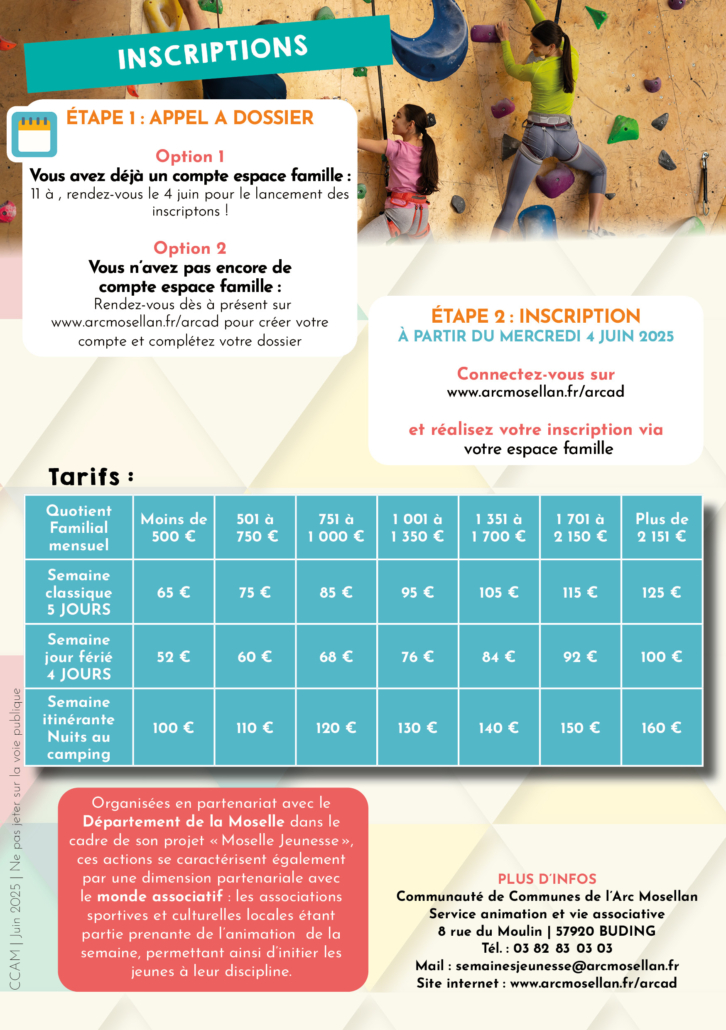 INSCRIPTIONS

ÉTAPE 1 : APPEL A DOSSIER

Option 1
Vous avez déjà un compte espace famille :
11 à , rendez-vous le 4 juin pour le lancement des inscriptons !

Option 2
Vous n'avez pas encore de compte espace famille :
Rendez-vous dès à présent sur www.arcmosellan.fr/arcad pour créer votre compte et complétez votre dossier

ÉTAPE 2 : INSCRIPTION
À PARTIR DU MERCREDI 4 JUIN 2025

Connectez-vous sur
www.arcmosellan.fr/arcad

et réalisez votre inscription via
votre espace famille

Tarifs :

| Quotient Familial mensuel | Moins de 500 € | 501 à 750 € | 751 à 1 000 € | 1 001 à 1 350 € | 1 351 à 1 700 € | 1 701 à 2 150 € | Plus de 2 151 € |
|---|---|---|---|---|---|---|---|
| Semaine classique 5 JOURS | 65 € | 75 € | 85 € | 95 € | 105 € | 115 € | 125 € |
| Semaine jour férié 4 JOURS | 52 € | 60 € | 68 € | 76 € | 84 € | 92 € | 100 € |
| Semaine itinérante Nuits au camping | 100 € | 110 € | 120 € | 130 € | 140 € | 150 € | 160 € |

Organisées en partenariat avec le Département de la Moselle dans le cadre de son projet « Moselle Jeunesse », ces actions se caractérisent également par une dimension partenariale avec le monde associatif : les associations sportives et culturelles locales étant partie prenante de l'animation de la semaine, permettant ainsi d'initier les jeunes à leur discipline.

PLUS D'INFOS
Communauté de Communes de l'Arc Mosellan
Service animation et vie associative
8 rue du Moulin | 57920 BUDING
Tél. : 03 82 83 03 03
Mail : semainesjeunesse@arcmosellan.fr
Site internet : www.arcmosellan.fr/arcad

CCAM | Juin 2025 | Ne pas jeter sur la voie publique